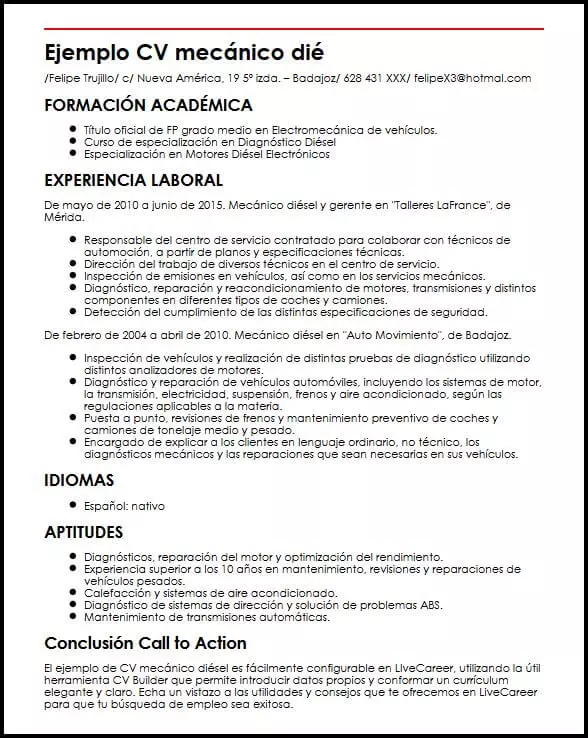 Ejemplo CV mecánico dié

/Felipe Trujillo/ c/ Nueva América, 19 5º izda. – Badajoz/ 628 431 XXX/ felipeX3@hotmal.com

FORMACIÓN ACADÉMICA

- Título oficial de FP grado medio en Electromecánica de vehículos.
- Curso de especialización en Diagnóstico Diésel
- Especialización en Motores Diésel Electrónicos

EXPERIENCIA LABORAL

De mayo de 2010 a junio de 2015. Mecánico diésel y gerente en "Talleres LaFrance", de Mérida.

- Responsable del centro de servicio contratado para colaborar con técnicos de automoción, a partir de planos y especificaciones técnicas.
- Dirección del trabajo de diversos técnicos en el centro de servicio.
- Inspección de emisiones en vehículos, así como en los servicios mecánicos.
- Diagnóstico, reparación y reacondicionamiento de motores, transmisiones y distintos componentes en diferentes tipos de coches y camiones.
- Detección del cumplimiento de las distintas especificaciones de seguridad.

De febrero de 2004 a abril de 2010. Mecánico diésel en "Auto Movimiento", de Badajoz.

- Inspección de vehículos y realización de distintas pruebas de diagnóstico utilizando distintos analizadores de motores.
- Diagnóstico y reparación de vehículos automóviles, incluyendo los sistemas de motor, la transmisión, electricidad, suspensión, frenos y aire acondicionado, según las regulaciones aplicables a la materia.
- Puesta a punto, revisiones de frenos y mantenimiento preventivo de coches y camiones de tonelaje medio y pesado.
- Encargado de explicar a los clientes en lenguaje ordinario, no técnico, los diagnósticos mecánicos y las reparaciones que sean necesarias en sus vehículos.

IDIOMAS

- Español: nativo

APTITUDES

- Diagnósticos, reparación del motor y optimización del rendimiento.
- Experiencia superior a los 10 años en mantenimiento, revisiones y reparaciones de vehículos pesados.
- Calefacción y sistemas de aire acondicionado.
- Diagnóstico de sistemas de dirección y solución de problemas ABS.
- Mantenimiento de transmisiones automáticas.

Conclusión Call to Action

El ejemplo de CV mecánico diésel es fácilmente configurable en LiveCareer, utilizando la útil herramienta CV Builder que permite introducir datos propios y conformar un currículum elegante y claro. Echa un vistazo a las utilidades y consejos que te ofrecemos en LiveCareer para que tu búsqueda de empleo sea exitosa.